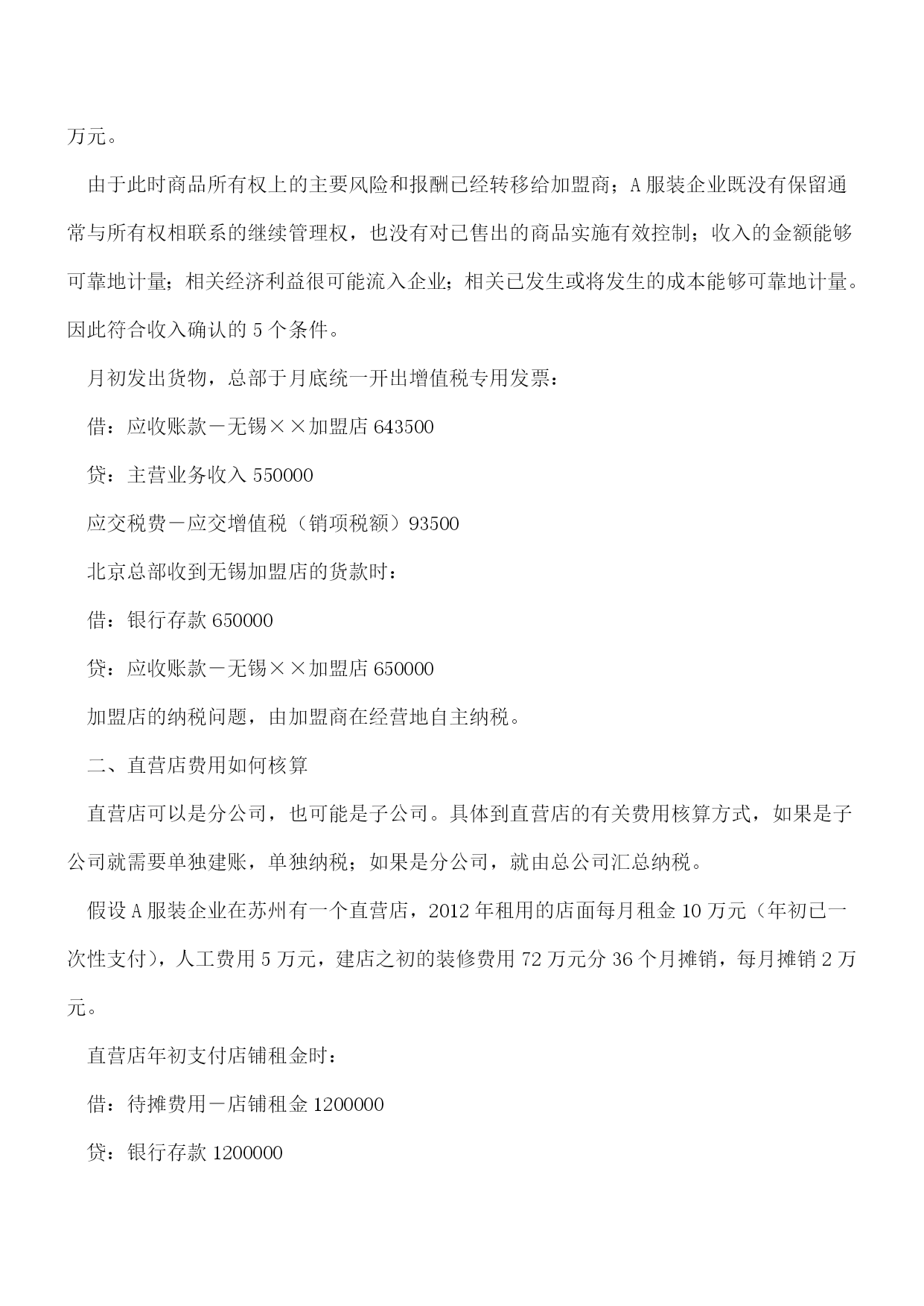 万元。

由于此时商品所有权上的主要风险和报酬已经转移给加盟商；A 服装企业既没有保留通常与所有权相联系的继续管理权，也没有对已售出的商品实施有效控制；收入的金额能够可靠地计量；相关经济利益很可能流入企业；相关已发生或将发生的成本能够可靠地计量。因此符合收入确认的 5 个条件。

月初发出货物，总部于月底统一开出增值税专用发票：

借：应收账款－无锡××加盟店 643500

贷：主营业务收入 550000

应交税费－应交增值税（销项税额）93500

北京总部收到无锡加盟店的货款时：

借：银行存款 650000

贷：应收账款－无锡××加盟店 650000

加盟店的纳税问题，由加盟商在经营地自主纳税。

二、直营店费用如何核算

直营店可以是分公司，也可能是子公司。具体到直营店的有关费用核算方式，如果是子公司就需要单独建账，单独纳税；如果是分公司，就由总公司汇总纳税。

假设 A 服装企业在苏州有一个直营店，2012 年租用的店面每月租金 10 万元（年初已一次性支付），人工费用 5 万元，建店之初的装修费用 72 万元分 36 个月摊销，每月摊销 2 万元。

直营店年初支付店铺租金时：

借：待摊费用－店铺租金 1200000

贷：银行存款 1200000